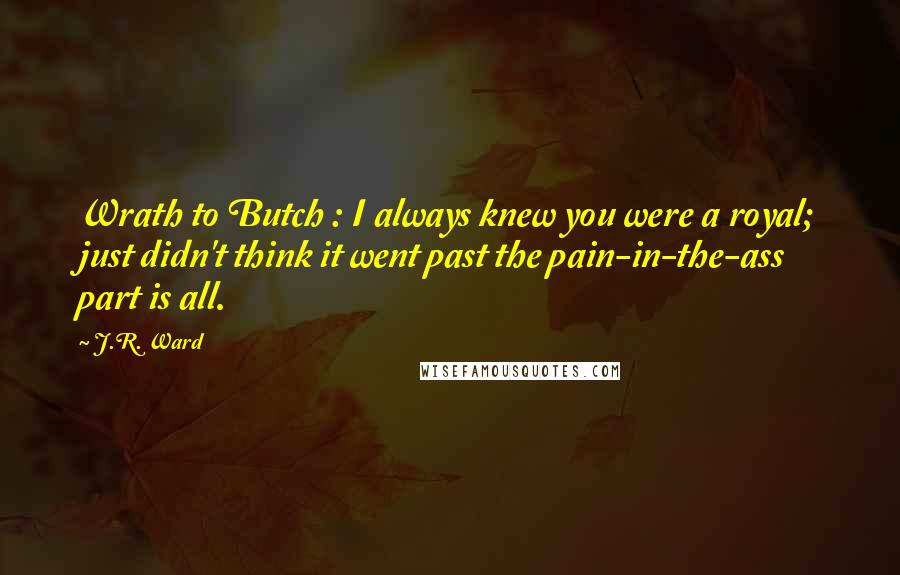 Wrath to Butch : I always knew you were a royal; just didn't think it went past the pain-in-the-ass part is all.

~ J.R. Ward

WISEFAMOUSQUOTES.COM